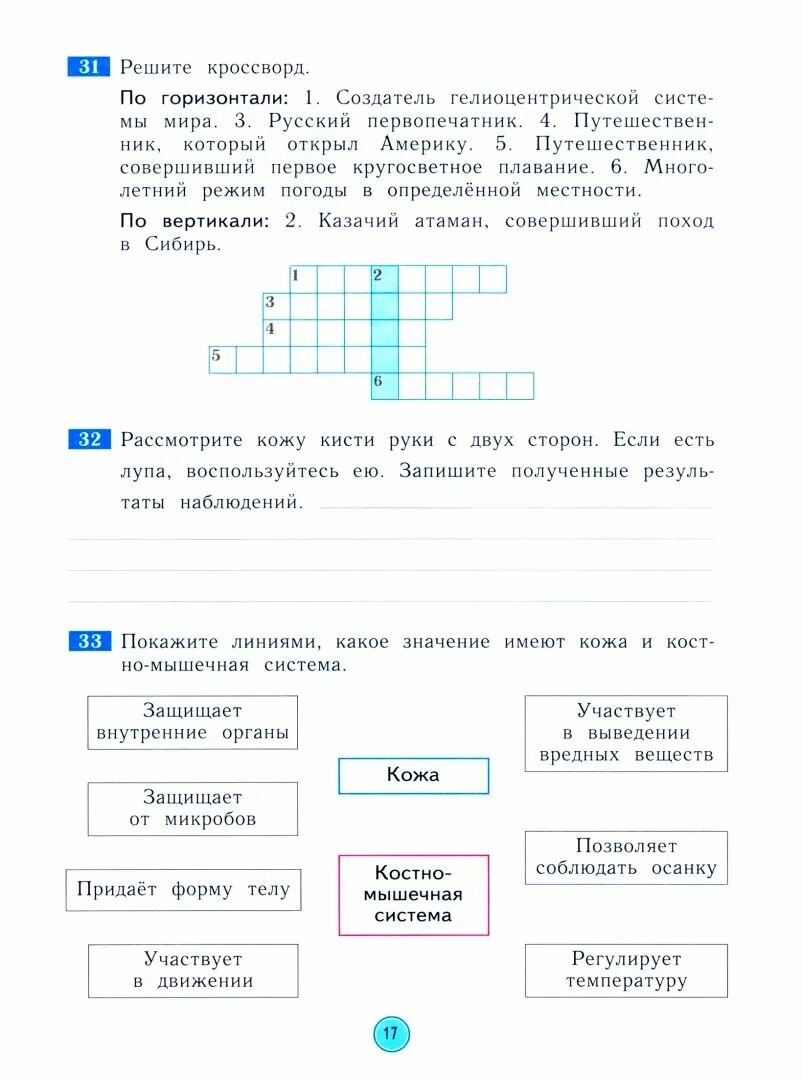 31 Решите кроссворд.

По горизонтали: 1. Создатель гелиоцентрической системы мира. 3. Русский первопечатник. 4. Путешественник, который открыл Америку. 5. Путешественник, совершивший первое кругосветное плавание. 6. Многолетний режим погоды в определённой местности.

По вертикали: 2. Казачий атаман, совершивший поход в Сибирь.

1 2
3
4
5
6

32 Рассмотрите кожу кисти руки с двух сторон. Если есть лупа, воспользуйтесь ею. Запишите полученные результаты наблюдений.

33 Покажите линиями, какое значение имеют кожа и костно-мышечная система.

Защищает внутренние органы

Защищает от микробов

Придаёт форму телу

Участвует в движении

Кожа

Костно-мышечная система

Участвует в выведении вредных веществ

Позволяет соблюдать осанку

Регулирует температуру

17